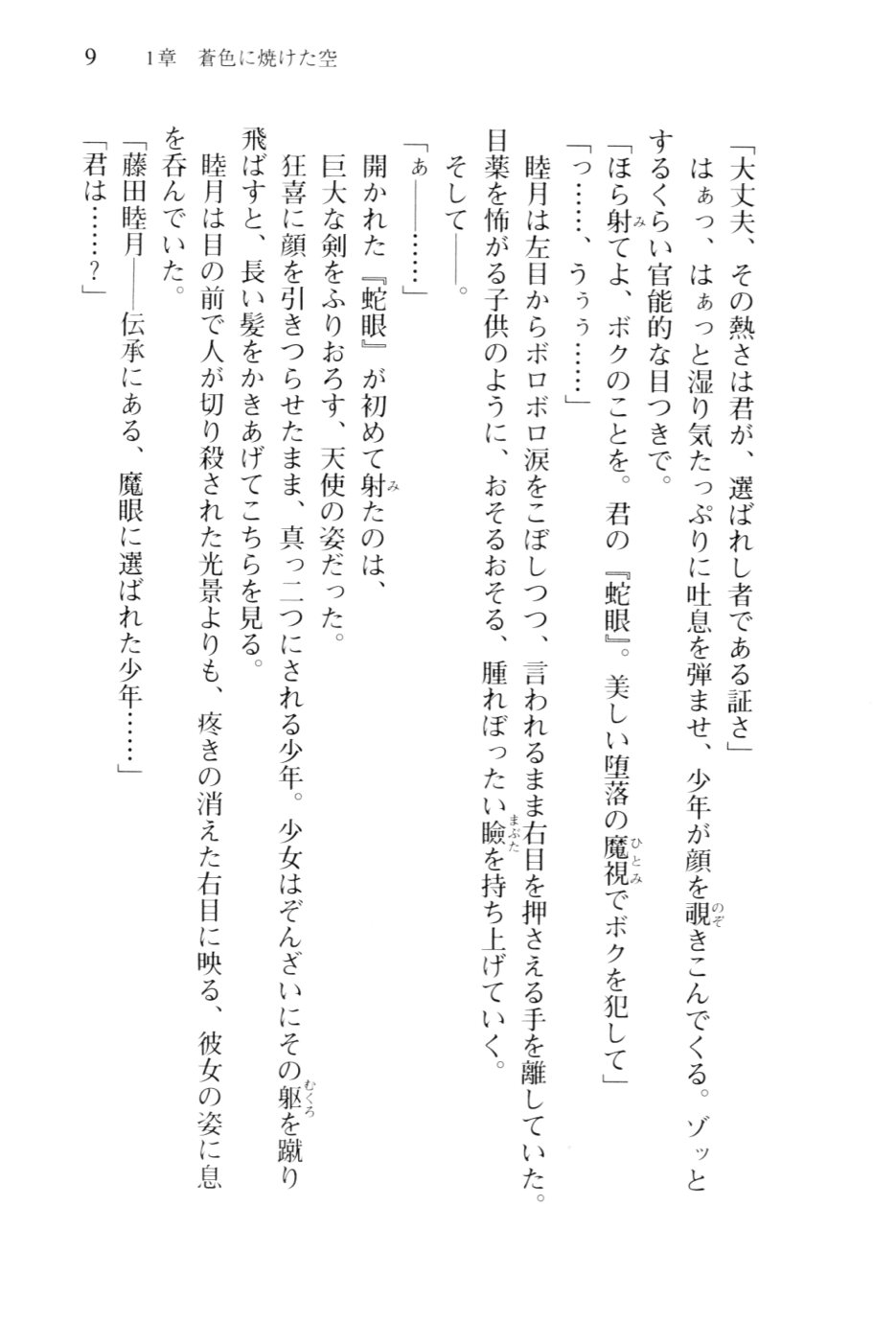 9　1章　蒼色に焼けた空

「大丈夫、その熱さは君が、選ばれし者である証さ」

はぁっ、はぁっと湿り気たっぷりに吐息を弾ませ、少年が顔を覗きこんでくる。ゾッとするくらい官能的な目つきで。

「ほら射てよ、ボクのことを。君の『蛇眼』。美しい堕落の魔視でボクを犯して」

「っ……、うぅぅ……」

睦月は左目からボロボロ涙をこぼしつつ、言われるまま右目を押さえる手を離していた。目薬を怖がる子供のように、おそるおそる、腫れぼったい瞼を持ち上げていく。

そして――。

「ぁ――……」

開かれた『蛇眼』が初めて射たのは、

巨大な剣をふりおろす、天使の姿だった。

狂喜に顔を引きつらせたまま、真っ二つにされる少年。少女はぞんざいにその躯を蹴り飛ばすと、長い髪をかきあげてこちらを見る。

睦月は目の前で人が切り殺された光景よりも、疼きの消えた右目に映る、彼女の姿に息を呑んでいた。

「藤田睦月――伝承にある、魔眼に選ばれた少年……」

「君は……？」